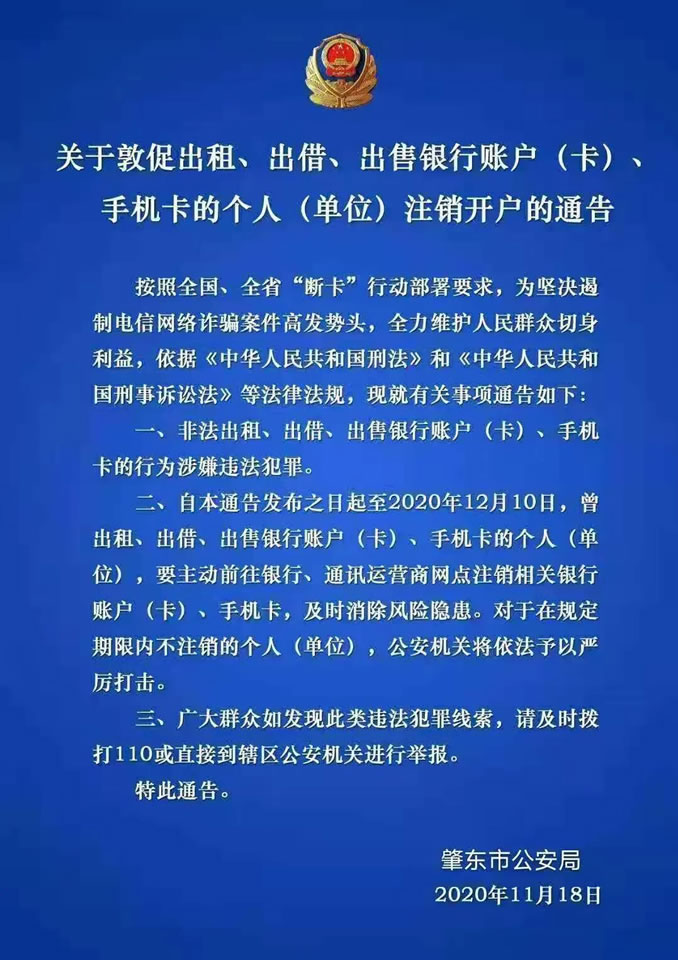 关于敦促出租、出借、出售银行账户（卡）、手机卡的个人（单位）注销开户的通告

按照全国、全省“断卡”行动部署要求，为坚决遏制电信网络诈骗案件高发势头，全力维护人民群众切身利益，依据《中华人民共和国刑法》和《中华人民共和国刑事诉讼法》等法律法规，现就有关事项通告如下：

一、非法出租、出借、出售银行账户（卡）、手机卡的行为涉嫌违法犯罪。

二、自本通告发布之日起至2020年12月10日，曾出租、出借、出售银行账户（卡）、手机卡的个人（单位），要主动前往银行、通讯运营商网点注销相关银行账户（卡）、手机卡，及时消除风险隐患。对于在规定期限内不注销的个人（单位），公安机关将依法予以严厉打击。

三、广大群众如发现此类违法犯罪线索，请及时拨打110或直接到辖区公安机关进行举报。

特此通告。

肇东市公安局
2020年11月18日